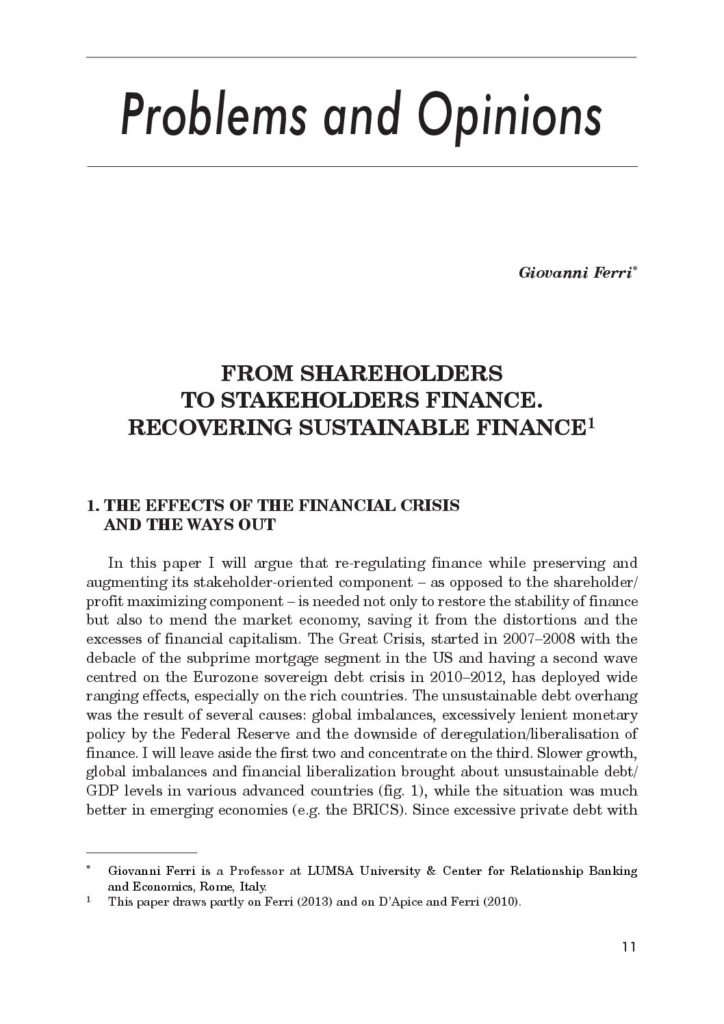 Problems and Opinions

Giovanni Ferri$^{*}$

FROM SHAREHOLDERS
TO STAKEHOLDERS FINANCE.
RECOVERING SUSTAINABLE FINANCE$^{1}$

1. THE EFFECTS OF THE FINANCIAL CRISIS
AND THE WAYS OUT

In this paper I will argue that re-regulating finance while preserving and augmenting its stakeholder-oriented component – as opposed to the shareholder/profit maximizing component – is needed not only to restore the stability of finance but also to mend the market economy, saving it from the distortions and the excesses of financial capitalism. The Great Crisis, started in 2007–2008 with the debacle of the subprime mortgage segment in the US and having a second wave centred on the Eurozone sovereign debt crisis in 2010–2012, has deployed wide ranging effects, especially on the rich countries. The unsustainable debt overhang was the result of several causes: global imbalances, excessively lenient monetary policy by the Federal Reserve and the downside of deregulation/liberalisation of finance. I will leave aside the first two and concentrate on the third. Slower growth, global imbalances and financial liberalization brought about unsustainable debt/GDP levels in various advanced countries (fig. 1), while the situation was much better in emerging economies (e.g. the BRICS). Since excessive private debt with

$^{*}$ Giovanni Ferri is a Professor at LUMSA University & Center for Relationship Banking and Economics, Rome, Italy.
$^{1}$ This paper draws partly on Ferri (2013) and on D'Apice and Ferri (2010).

11